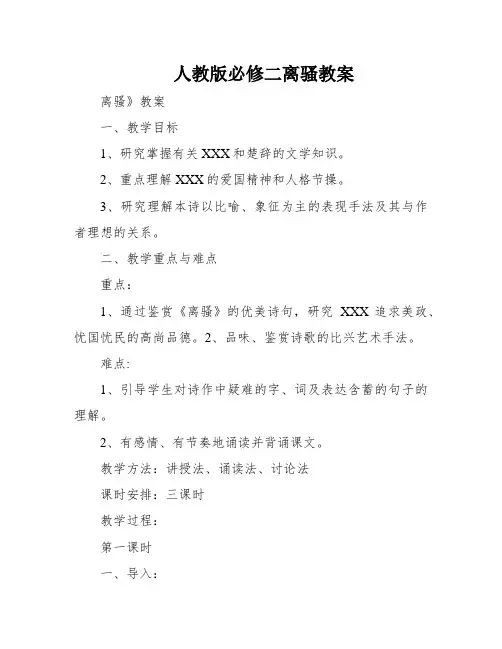 人教版必修二离骚教案

离骚》教案

一、教学目标

1、研究掌握有关 XXX 和楚辞的文学知识。

2、重点理解 XXX 的爱国精神和人格节操。

3、研究理解本诗以比喻、象征为主的表现手法及其与作者理想的关系。

二、教学重点与难点

重点：

1、通过鉴赏《离骚》的优美诗句，研究 XXX 追求美政、忧国忧民的高尚品德。2、品味、鉴赏诗歌的比兴艺术手法。

难点：

1、引导学生对诗作中疑难的字、词及表达含蓄的句子的理解。

2、有感情、有节奏地诵读并背诵课文。

教学方法：讲授法、诵读法、讨论法

课时安排：三课时

教学过程：

第一课时

一、导入：